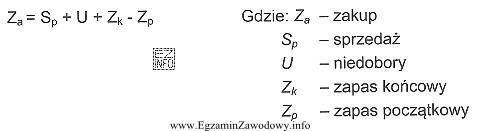 $Z_a = S_p + U + Z_k - Z_p$

Gdzie: $Z_a$ – zakup
$S_p$ – sprzedaż
$U$ – niedobory
$Z_k$ – zapas końcowy
$Z_p$ – zapas początkowy

EZ INFO

www.EgzaminZawodowy.info